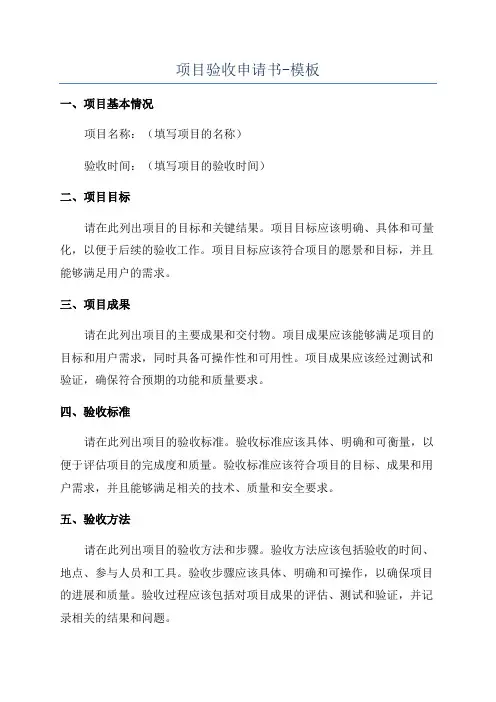 项目验收申请书-模板

一、项目基本情况

项目名称：（填写项目的名称）

验收时间：（填写项目的验收时间）

二、项目目标

请在此列出项目的目标和关键结果。项目目标应该明确、具体和可量化，以便于后续的验收工作。项目目标应该符合项目的愿景和目标，并且能够满足用户的需求。

三、项目成果

请在此列出项目的主要成果和交付物。项目成果应该能够满足项目的目标和用户需求，同时具备可操作性和可用性。项目成果应该经过测试和验证，确保符合预期的功能和质量要求。

四、验收标准

请在此列出项目的验收标准。验收标准应该具体、明确和可衡量，以便于评估项目的完成度和质量。验收标准应该符合项目的目标、成果和用户需求，并且能够满足相关的技术、质量和安全要求。

五、验收方法

请在此列出项目的验收方法和步骤。验收方法应该包括验收的时间、地点、参与人员和工具。验收步骤应该具体、明确和可操作，以确保项目的进展和质量。验收过程应该包括对项目成果的评估、测试和验证，并记录相关的结果和问题。